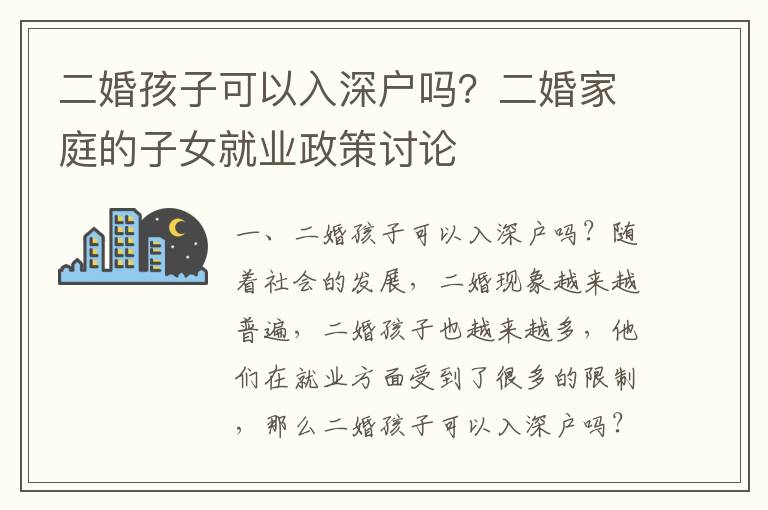 二婚孩子可以入深户吗？二婚家庭的子女就业政策讨论

一、二婚孩子可以入深户吗？随着社会的发展，二婚现象越来越普遍，二婚孩子也越来越多，他们在就业方面受到了很多的限制，那么二婚孩子可以入深户吗？